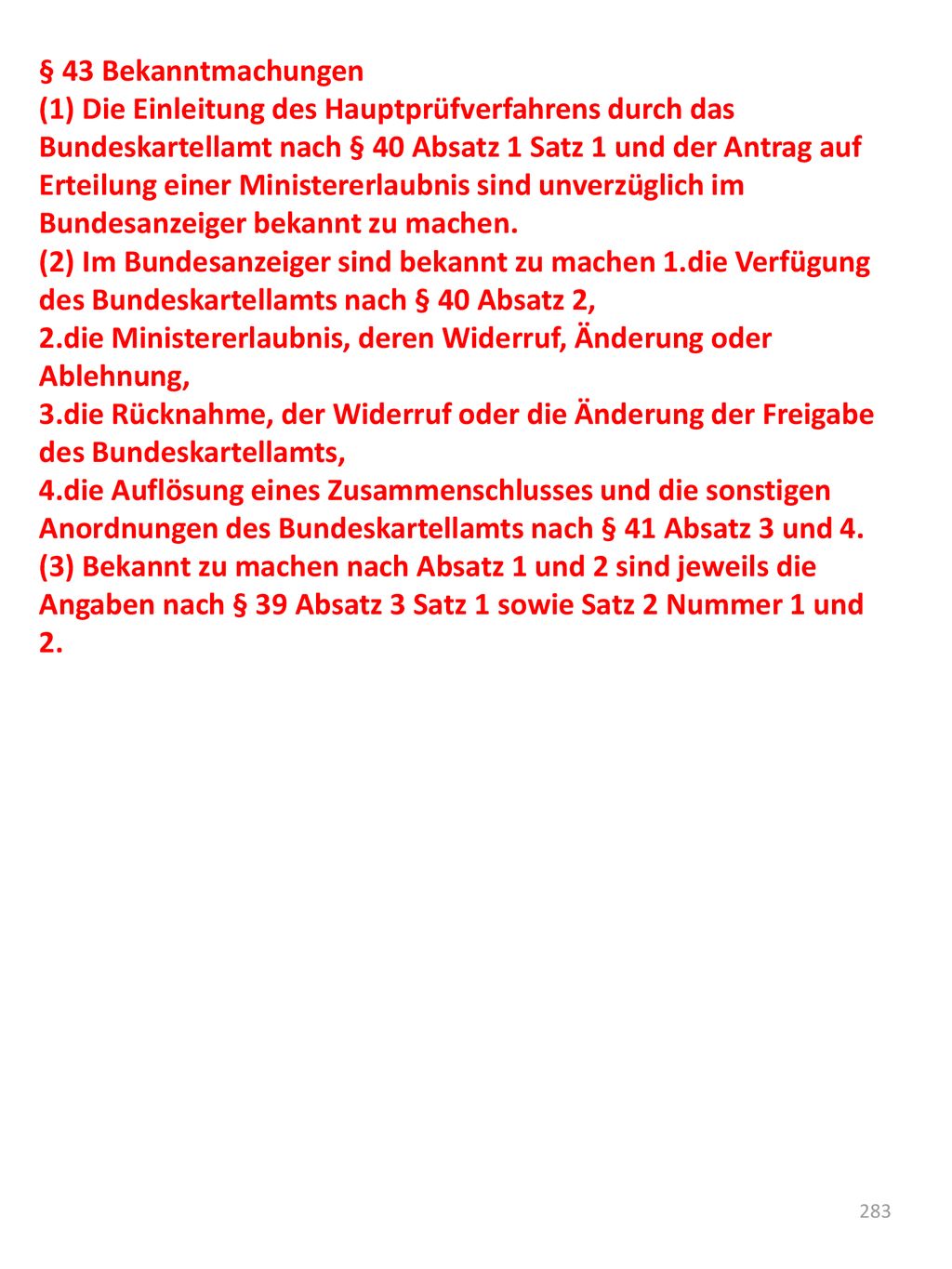 § 43 Bekanntmachungen
(1) Die Einleitung des Hauptprüfverfahrens durch das Bundeskartellamt nach § 40 Absatz 1 Satz 1 und der Antrag auf Erteilung einer Ministererlaubnis sind unverzüglich im Bundesanzeiger bekannt zu machen.
(2) Im Bundesanzeiger sind bekannt zu machen 1.die Verfügung des Bundeskartellamts nach § 40 Absatz 2,
2.die Ministererlaubnis, deren Widerruf, Änderung oder Ablehnung,
3.die Rücknahme, der Widerruf oder die Änderung der Freigabe des Bundeskartellamts,
4.die Auflösung eines Zusammenschlusses und die sonstigen Anordnungen des Bundeskartellamts nach § 41 Absatz 3 und 4.
(3) Bekannt zu machen nach Absatz 1 und 2 sind jeweils die Angaben nach § 39 Absatz 3 Satz 1 sowie Satz 2 Nummer 1 und 2.

283